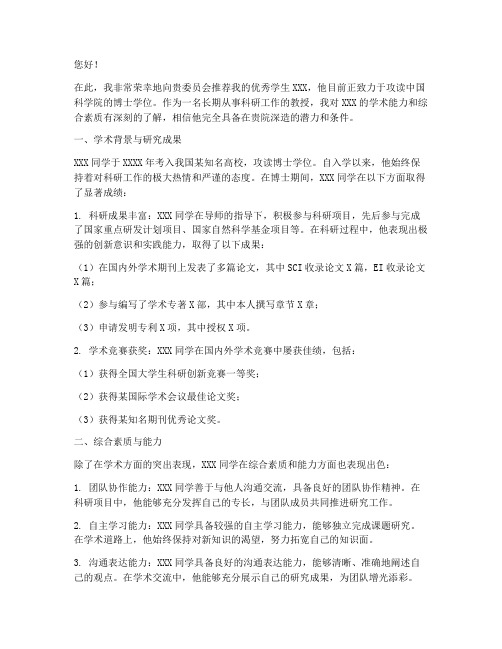 您好！

在此，我非常荣幸地向贵委员会推荐我的优秀学生 XXX，他目前正致力于攻读中国科学院的博士学位。作为一名长期从事科研工作的教授，我对 XXX 的学术能力和综合素质有深刻的了解，相信他完全具备在贵院深造的潜力和条件。

一、学术背景与研究成果

XXX 同学于 XXXX 年考入我国某知名高校，攻读博士学位。自入学以来，他始终保持着对科研工作的极大热情和严谨的态度。在博士期间，XXX 同学在以下方面取得了显著成绩：

1. 科研成果丰富：XXX 同学在导师的指导下，积极参与科研项目，先后参与完成了国家重点研发计划项目、国家自然科学基金项目等。在科研过程中，他表现出极强的创新意识和实践能力，取得了以下成果：

（1）在国内外学术期刊上发表了多篇论文，其中 SCI 收录论文 X 篇，EI 收录论文 X 篇；

（2）参与编写了学术专著 X 部，其中本人撰写章节 X 章；

（3）申请发明专利 X 项，其中授权 X 项。

2. 学术竞赛获奖：XXX 同学在国内外学术竞赛中屡获佳绩，包括：

（1）获得全国大学生科研创新竞赛一等奖；

（2）获得某国际学术会议最佳论文奖；

（3）获得某知名期刊优秀论文奖。

二、综合素质与能力

除了在学术方面的突出表现，XXX 同学在综合素质和能力方面也表现出色：

1. 团队协作能力：XXX 同学善于与他人沟通交流，具备良好的团队协作精神。在科研项目中，他能够充分发挥自己的专长，与团队成员共同推进研究工作。

2. 自主学习能力：XXX 同学具备较强的自主学习能力，能够独立完成课题研究。在学术道路上，他始终保持对新知识的渴望，努力拓宽自己的知识面。

3. 沟通表达能力：XXX 同学具备良好的沟通表达能力，能够清晰、准确地阐述自己的观点。在学术交流中，他能够充分展示自己的研究成果，为团队增光添彩。